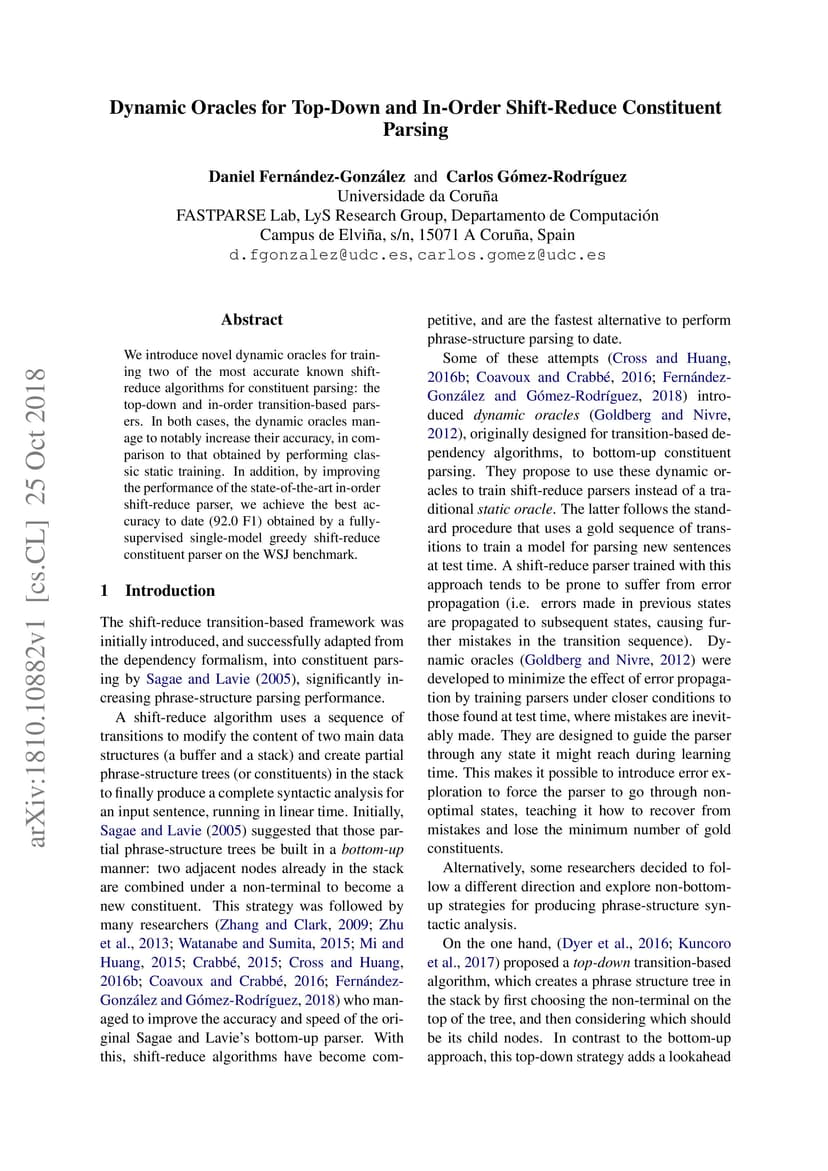 Dynamic Oracles for Top-Down and In-Order Shift-Reduce Constituent Parsing

Daniel Fernández-González and Carlos Gómez-Rodríguez
Universidade da Coruña
FASTPARSE Lab, LyS Research Group, Departamento de Computación
Campus de Elviña, s/n, 15071 A Coruña, Spain
d.fgonzalez@udc.es, carlos.gomez@udc.es

arXiv:1810.10882v1 [cs.CL] 25 Oct 2018

Abstract

We introduce novel dynamic oracles for training two of the most accurate known shift-reduce algorithms for constituent parsing: the top-down and in-order transition-based parsers. In both cases, the dynamic oracles manage to notably increase their accuracy, in comparison to that obtained by performing classic static training. In addition, by improving the performance of the state-of-the-art in-order shift-reduce parser, we achieve the best accuracy to date (92.0 F1) obtained by a fully-supervised single-model greedy shift-reduce constituent parser on the WSJ benchmark.

1 Introduction

The shift-reduce transition-based framework was initially introduced, and successfully adapted from the dependency formalism, into constituent parsing by Sagae and Lavie (2005), significantly increasing phrase-structure parsing performance.

A shift-reduce algorithm uses a sequence of transitions to modify the content of two main data structures (a buffer and a stack) and create partial phrase-structure trees (or constituents) in the stack to finally produce a complete syntactic analysis for an input sentence, running in linear time. Initially, Sagae and Lavie (2005) suggested that those partial phrase-structure trees be built in a bottom-up manner: two adjacent nodes already in the stack are combined under a non-terminal to become a new constituent. This strategy was followed by many researchers (Zhang and Clark, 2009; Zhu et al., 2013; Watanabe and Sumita, 2015; Mi and Huang, 2015; Crabbé, 2015; Cross and Huang, 2016b; Coavoux and Crabbé, 2016; Fernández-González and Gómez-Rodríguez, 2018) who managed to improve the accuracy and speed of the original Sagae and Lavie's bottom-up parser. With this, shift-reduce algorithms have become competitive, and are the fastest alternative to perform phrase-structure parsing to date.

Some of these attempts (Cross and Huang, 2016b; Coavoux and Crabbé, 2016; Fernández-González and Gómez-Rodríguez, 2018) introduced dynamic oracles (Goldberg and Nivre, 2012), originally designed for transition-based dependency algorithms, to bottom-up constituent parsing. They propose to use these dynamic oracles to train shift-reduce parsers instead of a traditional static oracle. The latter follows the standard procedure that uses a gold sequence of transitions to train a model for parsing new sentences at test time. A shift-reduce parser trained with this approach tends to be prone to suffer from error propagation (i.e. errors made in previous states are propagated to subsequent states, causing further mistakes in the transition sequence). Dynamic oracles (Goldberg and Nivre, 2012) were developed to minimize the effect of error propagation by training parsers under closer conditions to those found at test time, where mistakes are inevitably made. They are designed to guide the parser through any state it might reach during learning time. This makes it possible to introduce error exploration to force the parser to go through non-optimal states, teaching it how to recover from mistakes and lose the minimum number of gold constituents.

Alternatively, some researchers decided to follow a different direction and explore non-bottom-up strategies for producing phrase-structure syntactic analysis.

On the one hand, (Dyer et al., 2016; Kuncoro et al., 2017) proposed a top-down transition-based algorithm, which creates a phrase structure tree in the stack by first choosing the non-terminal on the top of the tree, and then considering which should be its child nodes. In contrast to the bottom-up approach, this top-down strategy adds a lookahead